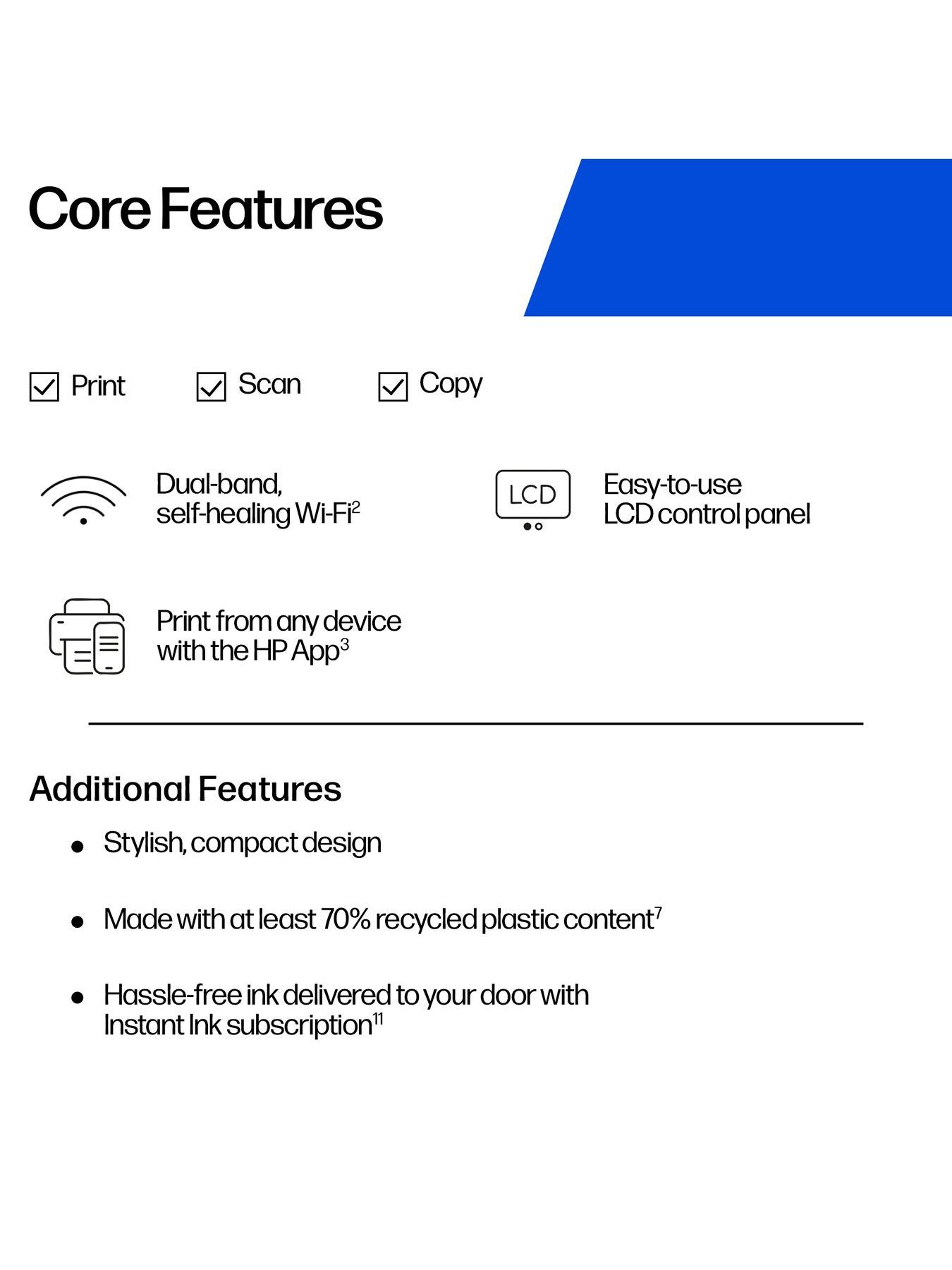 Core Features

☑ Print ☑ Scan ☑ Copy

Dual-band, self-healing Wi-Fi$^{2}$

LCD

Easy-to-use LCD control panel

Print from any device with the HP App$^{3}$

Additional Features

• Stylish, compact design

• Made with at least 70% recycled plastic content$^{7}$

• Hassle-free ink delivered to your door with Instant Ink subscription$^{11}$